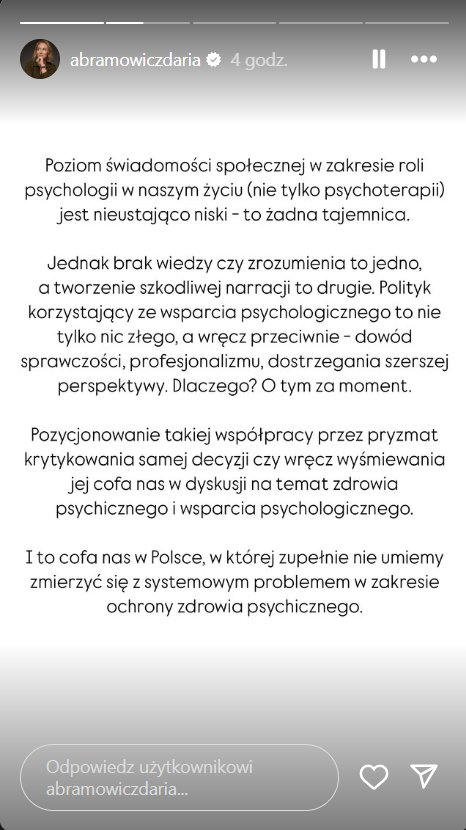 abramowiczdaria 4 godz.

Poziom świadomości społecznej w zakresie roli psychologii w naszym życiu (nie tylko psychoterapii) jest nieustająco niski - to żadna tajemnica.

Jednak brak wiedzy czy zrozumienia to jedno, a tworzenie szkodliwej narracji to drugie. Polityk korzystający ze wsparcia psychologicznego to nie tylko nic złego, a wręcz przeciwnie - dowód sprawczości, profesjonalizmu, dostrzegania szerszej perspektywy. Dlaczego? O tym za moment.

Pozycjonowanie takiej współpracy przez pryzmat krytykowania samej decyzji czy wręcz wyśmiewania jej cofa nas w dyskusji na temat zdrowia psychicznego i wsparcia psychologicznego.

I to cofa nas w Polsce, w której zupełnie nie umiemy zmierzyć się z systemowym problemem w zakresie ochrony zdrowia psychicznego.

Odpowiedz użytkownikowi abramowiczdaria...